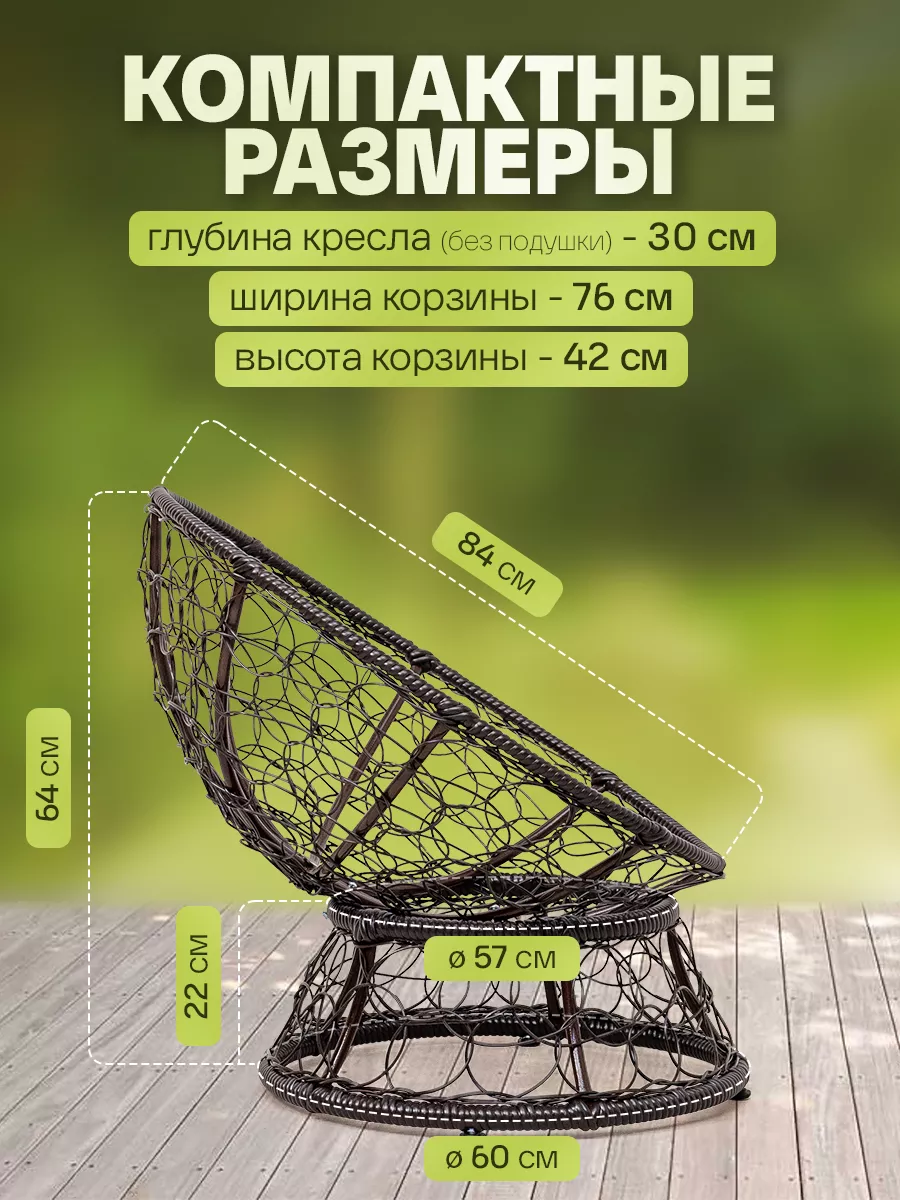 КОМПАКТНЫЕ РАЗМЕРЫ

глубина кресла (без подушки) - 30 см

ширина корзины - 76 см

высота корзины - 42 см

84 см

64 см

22 см

ø 57 см

ø 60 см